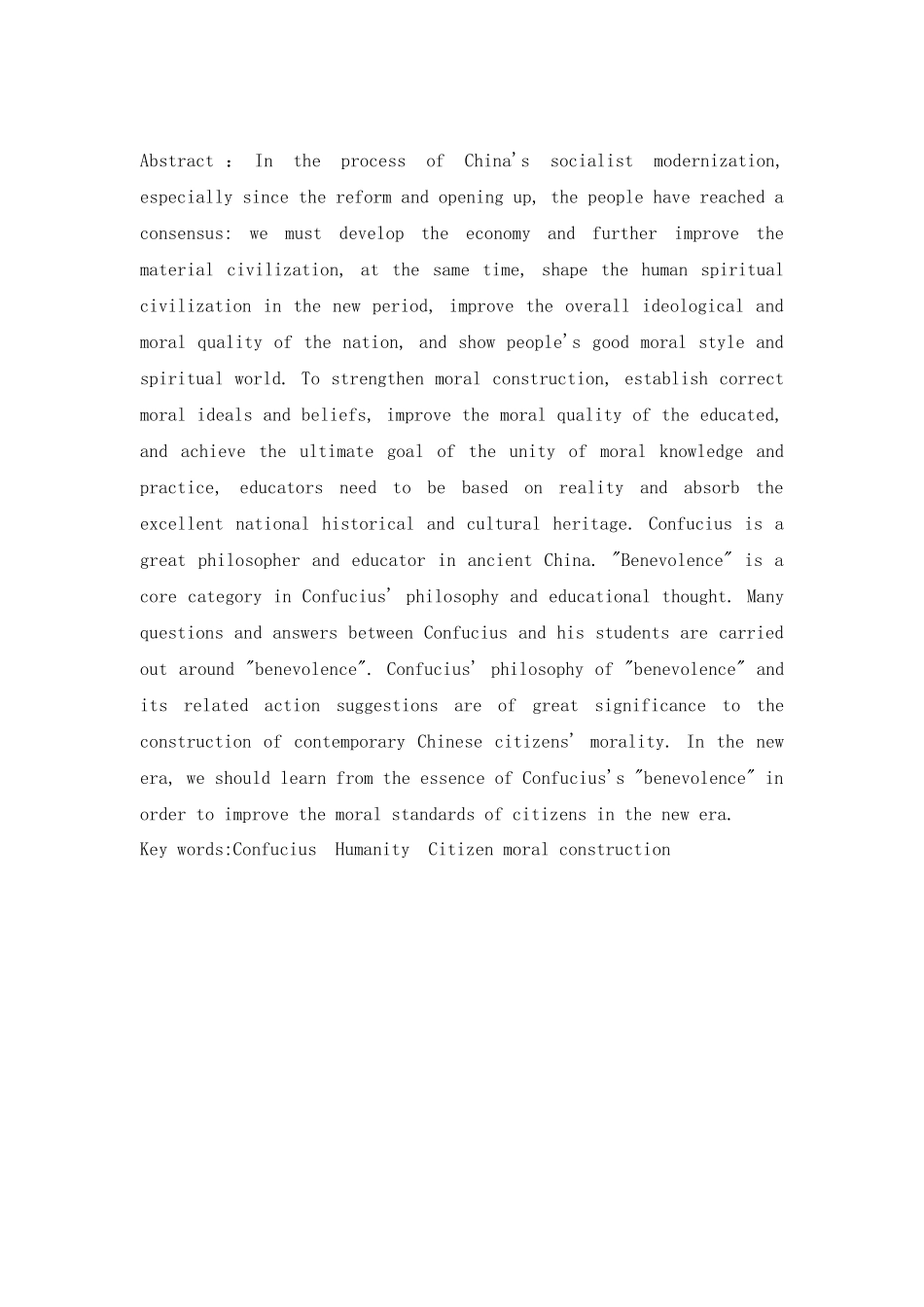 Abstract : In the process of China's socialist modernization, especially since the reform and opening up, the people have reached a consensus: we must develop the economy and further improve the material civilization, at the same time, shape the human spiritual civilization in the new period, improve the overall ideological and moral quality of the nation, and show people's good moral style and spiritual world. To strengthen moral construction, establish correct moral ideals and beliefs, improve the moral quality of the educated, and achieve the ultimate goal of the unity of moral knowledge and practice, educators need to be based on reality and absorb the excellent national historical and cultural heritage. Confucius is a great philosopher and educator in ancient China. "Benevolence" is a core category in Confucius' philosophy and educational thought. Many questions and answers between Confucius and his students are carried out around "benevolence". Confucius' philosophy of "benevolence" and its related action suggestions are of great significance to the construction of contemporary Chinese citizens' morality. In the new era, we should learn from the essence of Confucius's "benevolence" in order to improve the moral standards of citizens in the new era.
Key words:Confucius Humanity Citizen moral construction